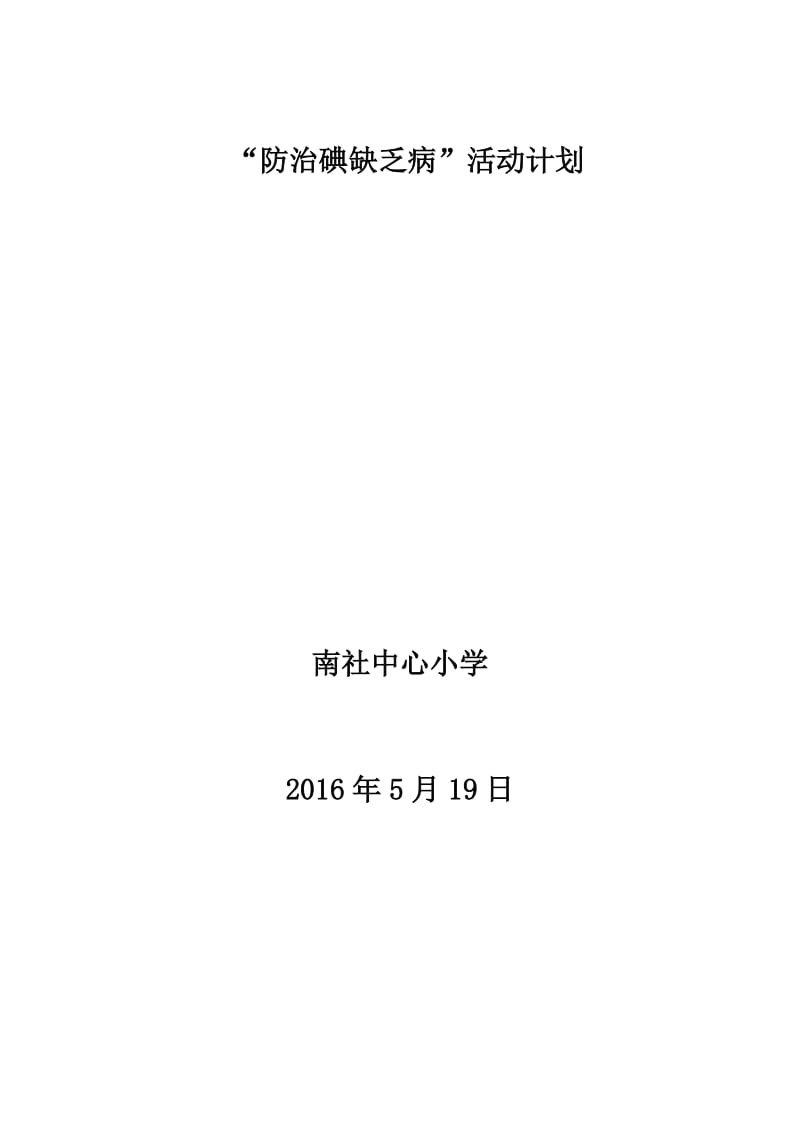 “防治碘缺乏病”活动计划

南社中心小学

2016年5月19日